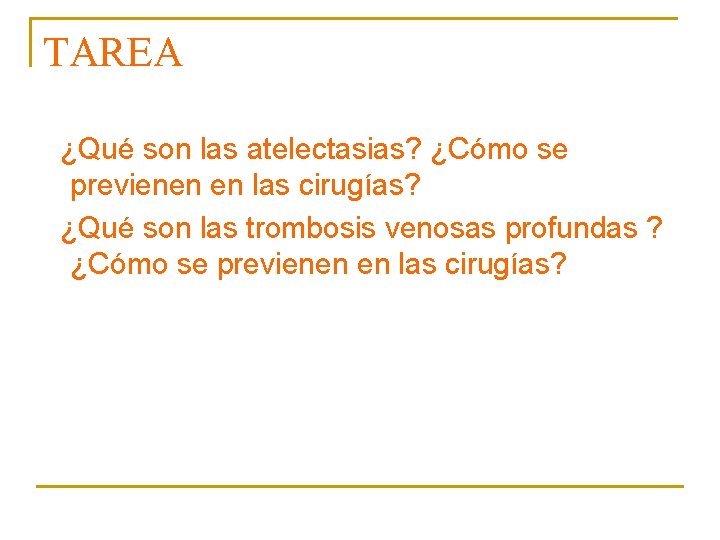 TAREA

¿Qué son las atelectasias? ¿Cómo se previenen en las cirugías?

¿Qué son las trombosis venosas profundas ? ¿Cómo se previenen en las cirugías?